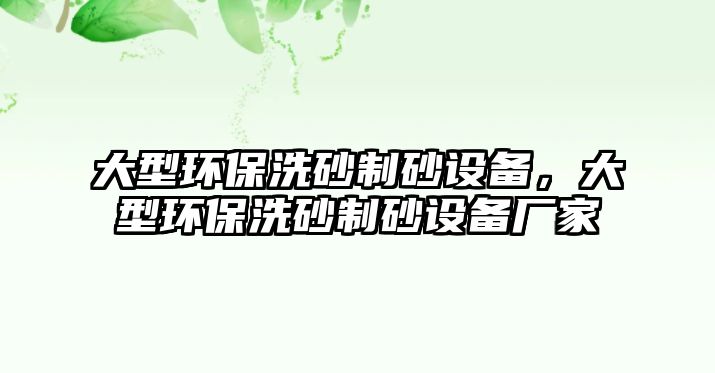 大型环保洗砂制砂设备，大型环保洗砂制砂设备厂家